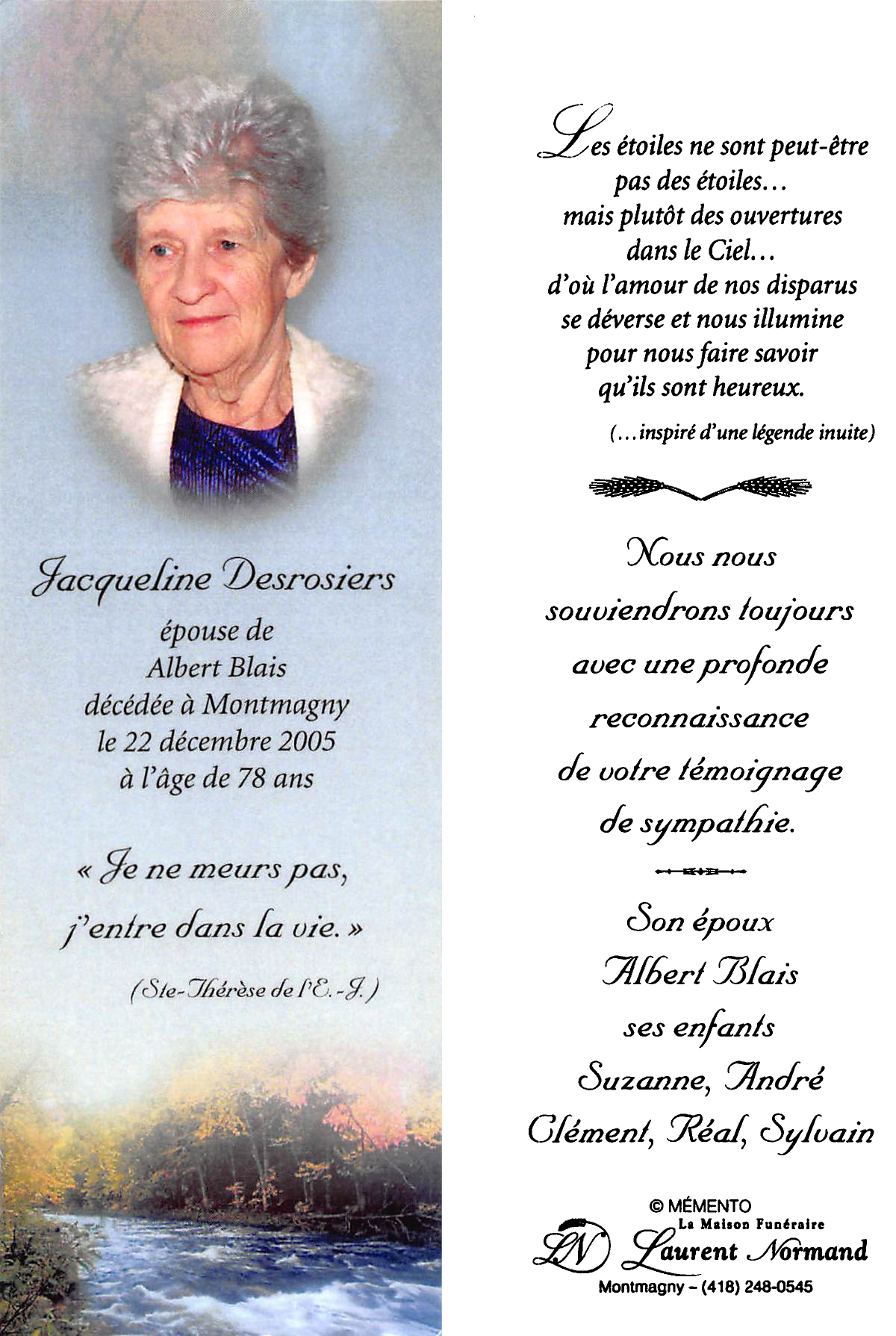 Jacqueline Desrosiers
épouse de
Albert Blais
décédée à Montmagny
le 22 décembre 2005
à l'âge de 78 ans

« Je ne meurs pas,
j'entre dans la vie. »

(Ste-Thérèse de l'E.-J.)

Les étoiles ne sont peut-être pas des étoiles… mais plutôt des ouvertures dans le Ciel… d'où l'amour de nos disparus se déverse et nous illumine pour nous faire savoir qu'ils sont heureux.

(…inspiré d'une légende inuite)

Nous nous souviendrons toujours avec une profonde reconnaissance de votre témoignage de sympathie.

Son époux
Albert Blais
ses enfants
Suzanne, André
Clément, Réal, Sylvain

© MÉMENTO
La Maison Funéraire
LN Laurent Normand
Montmagny – (418) 248-0545